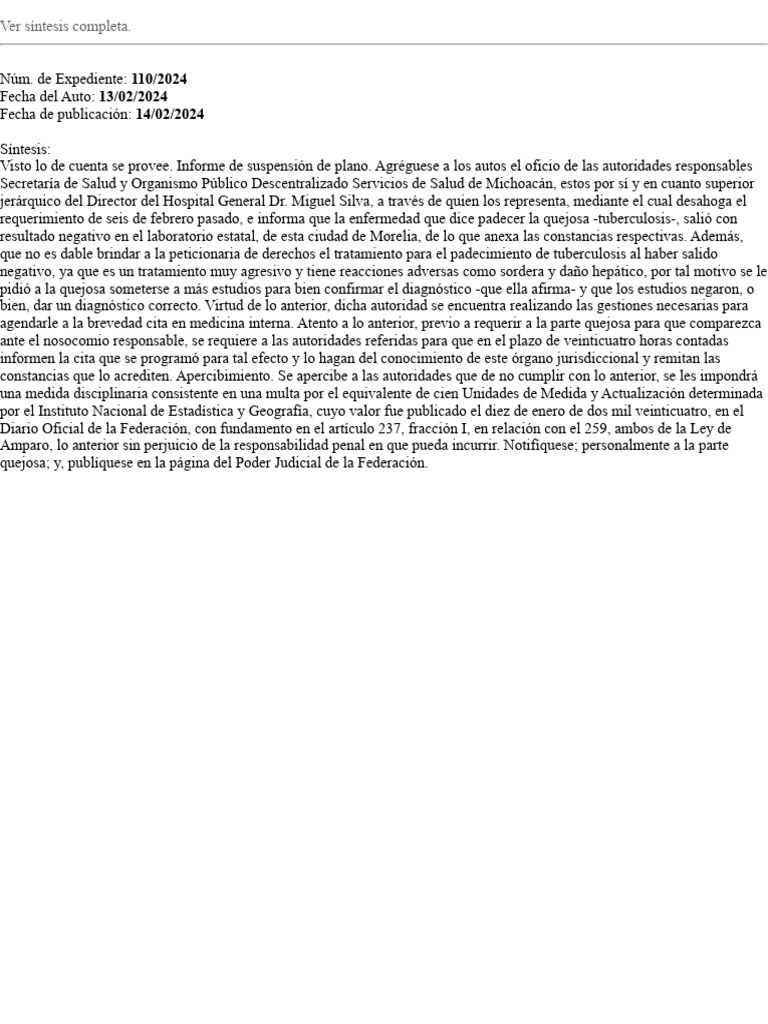 Ver síntesis completa.

Núm. de Expediente: 110/2024
Fecha del Auto: 13/02/2024
Fecha de publicación: 14/02/2024

Síntesis:
Visto lo de cuenta se provee. Informe de suspensión de plano. Agréguese a los autos el oficio de las autoridades responsables Secretaría de Salud y Organismo Público Descentralizado Servicios de Salud de Michoacán, estos por sí y en cuanto superior jerárquico del Director del Hospital General Dr. Miguel Silva, a través de quien los representa, mediante el cual desahoga el requerimiento de seis de febrero pasado, e informa que la enfermedad que dice padecer la quejosa -tuberculosis-, salió con resultado negativo en el laboratorio estatal, de esta ciudad de Morelia, de lo que anexa las constancias respectivas. Además, que no es dable brindar a la peticionaria de derechos el tratamiento para el padecimiento de tuberculosis al haber salido negativo, ya que es un tratamiento muy agresivo y tiene reacciones adversas como sordera y daño hepático, por tal motivo se le pidió a la quejosa someterse a más estudios para bien confirmar el diagnóstico -que ella afirma- y que los estudios negaron, o bien, dar un diagnóstico correcto. Virtud de lo anterior, dicha autoridad se encuentra realizando las gestiones necesarias para agendarle a la brevedad cita en medicina interna. Atento a lo anterior, previo a requerir a la parte quejosa para que comparezca ante el nosocomio responsable, se requiere a las autoridades referidas para que en el plazo de veinticuatro horas contadas informen la cita que se programó para tal efecto y lo hagan del conocimiento de este órgano jurisdiccional y remitan las constancias que lo acrediten. Apercibimiento. Se apercibe a las autoridades que de no cumplir con lo anterior, se les impondrá una medida disciplinaria consistente en una multa por el equivalente de cien Unidades de Medida y Actualización determinada por el Instituto Nacional de Estadística y Geografía, cuyo valor fue publicado el diez de enero de dos mil veinticuatro, en el Diario Oficial de la Federación, con fundamento en el artículo 237, fracción I, en relación con el 259, ambos de la Ley de Amparo, lo anterior sin perjuicio de la responsabilidad penal en que pueda incurrir. Notifíquese; personalmente a la parte quejosa; y, publíquese en la página del Poder Judicial de la Federación.